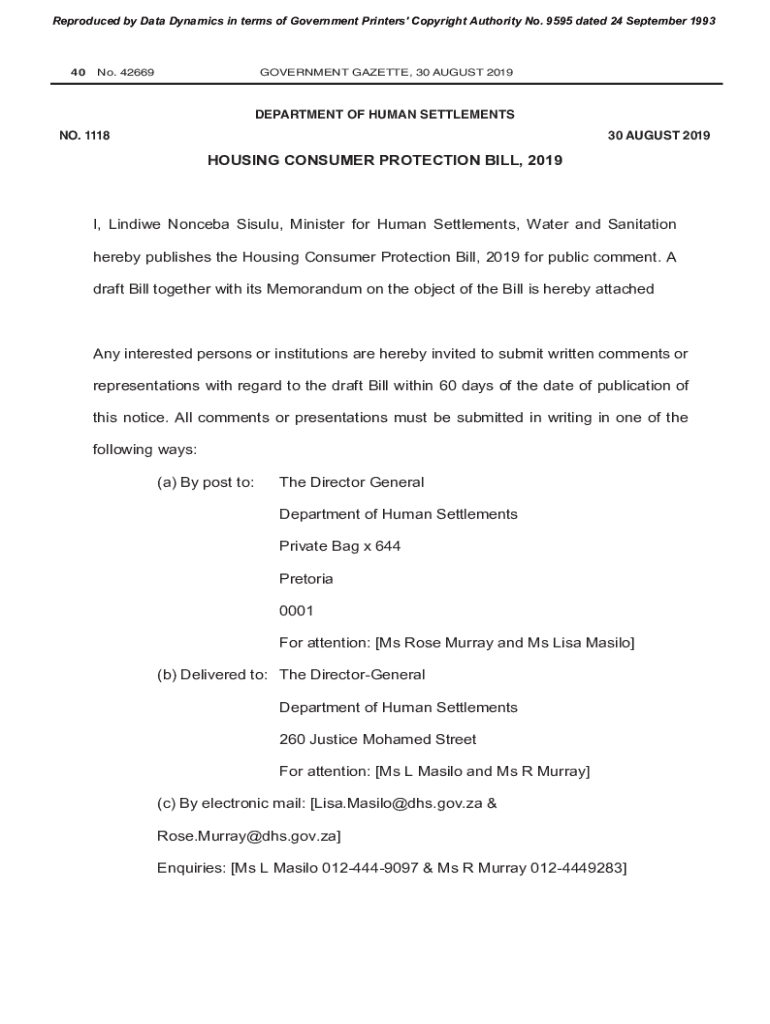 Reproduced by Data Dynamics in terms of Government Printers' Copyright Authority No. 9595 dated 24 September 1993

40 No. 42669 GOVERNMENT GAZETTE, 30 AUGUST 2019

DEPARTMENT OF HUMAN SETTLEMENTS

NO. 1118 30 AUGUST 2019

HOUSING CONSUMER PROTECTION BILL, 2019

I, Lindiwe Nonceba Sisulu, Minister for Human Settlements, Water and Sanitation hereby publishes the Housing Consumer Protection Bill, 2019 for public comment. A draft Bill together with its Memorandum on the object of the Bill is hereby attached

Any interested persons or institutions are hereby invited to submit written comments or representations with regard to the draft Bill within 60 days of the date of publication of this notice. All comments or presentations must be submitted in writing in one of the following ways:

(a) By post to: The Director General

Department of Human Settlements

Private Bag x 644

Pretoria

0001

For attention: [Ms Rose Murray and Ms Lisa Masilo]

(b) Delivered to: The Director-General

Department of Human Settlements

260 Justice Mohamed Street

For attention: [Ms L Masilo and Ms R Murray]

(c) By electronic mail: [Lisa.Masilo@dhs.gov.za & Rose.Murray@dhs.gov.za]

Enquiries: [Ms L Masilo 012-444-9097 & Ms R Murray 012-4449283]